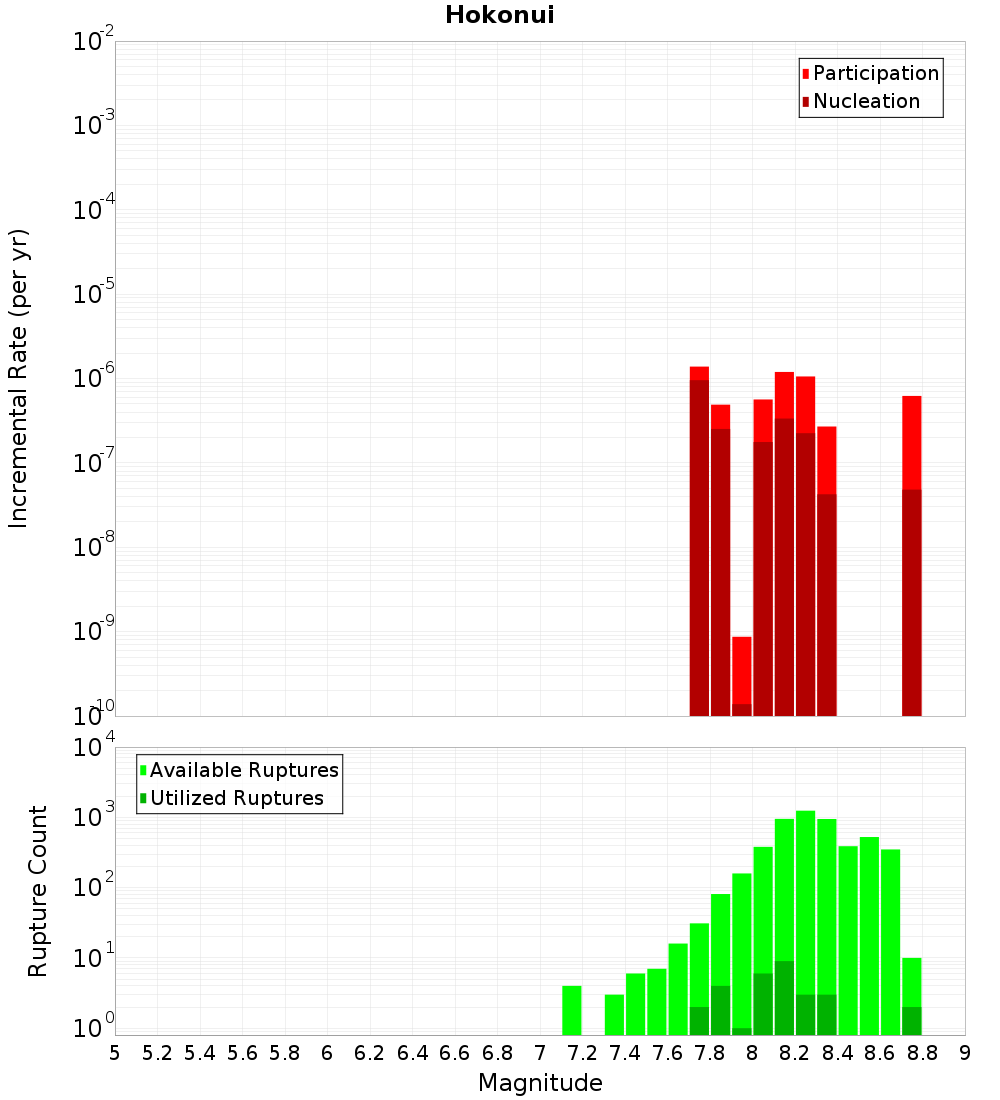 Hokonui

Participation
Nucleation

Incremental Rate (per yr)

$10^{-2}$
$10^{-3}$
$10^{-4}$
$10^{-5}$
$10^{-6}$
$10^{-7}$
$10^{-8}$
$10^{-9}$
$10^{-10}$

Available Ruptures
Utilized Ruptures

Rupture Count

$10^{4}$
$10^{3}$
$10^{2}$
$10^{1}$
$10^{0}$

5 5.2 5.4 5.6 5.8 6 6.2 6.4 6.6 6.8 7 7.2 7.4 7.6 7.8 8 8.2 8.4 8.6 8.8 9

Magnitude